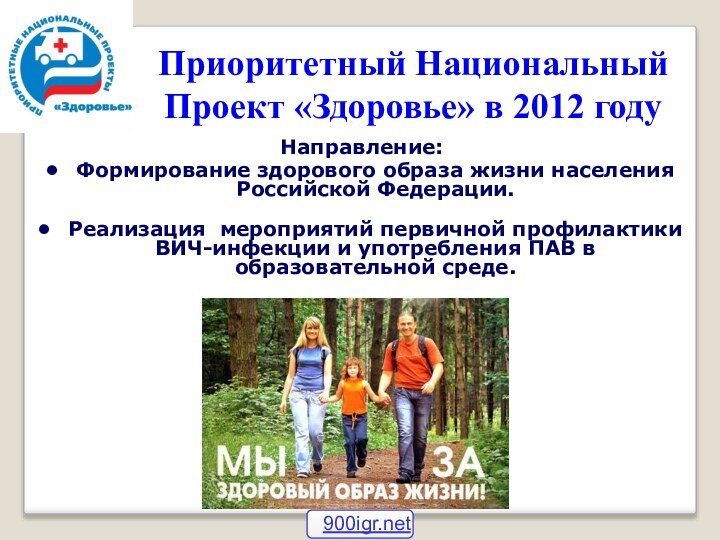 ПРИОРИТЕТНЫЕ НАЦИОНАЛЬНЫЕ ПРОЕКТЫ
«Здоровье»

Приоритетный Национальный Проект «Здоровье» в 2012 году

Направление:

• Формирование здорового образа жизни населения Российской Федерации.

• Реализация мероприятий первичной профилактики ВИЧ-инфекции и употребления ПАВ в образовательной среде.

МЫ ЗА
ЗДОРОВЫЙ ОБРАЗ ЖИЗНИ!

900igr.net